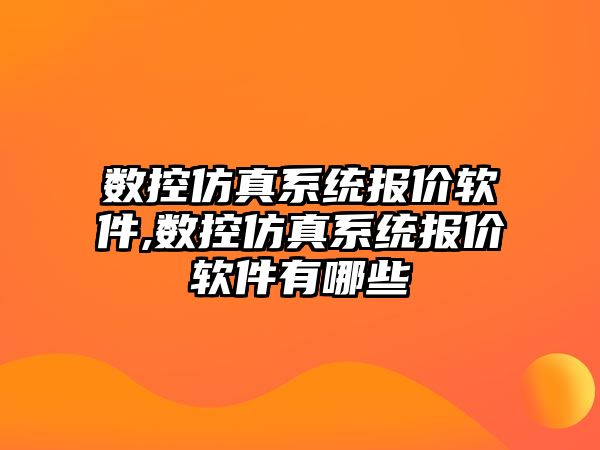 数控仿真系统报价软件,数控仿真系统报价软件有哪些